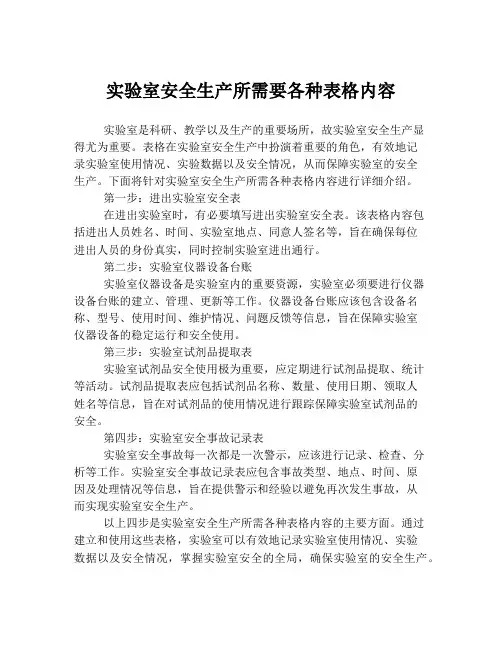 实验室安全生产所需要各种表格内容

实验室是科研、教学以及生产的重要场所，故实验室安全生产显得尤为重要。表格在实验室安全生产中扮演着重要的角色，有效地记录实验室使用情况、实验数据以及安全情况，从而保障实验室的安全生产。下面将针对实验室安全生产所需各种表格内容进行详细介绍。

第一步：进出实验室安全表

在进出实验室时，有必要填写进出实验室安全表。该表格内容包括进出人员姓名、时间、实验室地点、同意人签名等，旨在确保每位进出人员的身份真实，同时控制实验室进出通行。

第二步：实验室仪器设备台账

实验室仪器设备是实验室内的重要资源，实验室必须要进行仪器设备台账的建立、管理、更新等工作。仪器设备台账应该包含设备名称、型号、使用时间、维护情况、问题反馈等信息，旨在保障实验室仪器设备的稳定运行和安全使用。

第三步：实验室试剂品提取表

实验室试剂品安全使用极为重要，应定期进行试剂品提取、统计等活动。试剂品提取表应包括试剂品名称、数量、使用日期、领取人姓名等信息，旨在对试剂品的使用情况进行跟踪保障实验室试剂品的安全。

第四步：实验室安全事故记录表

实验室安全事故每一次都是一次警示，应该进行记录、检查、分析等工作。实验室安全事故记录表应包含事故类型、地点、时间、原因及处理情况等信息，旨在提供警示和经验以避免再次发生事故，从而实现实验室安全生产。

以上四步是实验室安全生产所需各种表格内容的主要方面。通过建立和使用这些表格，实验室可以有效地记录实验室使用情况、实验数据以及安全情况，掌握实验室安全的全局，确保实验室的安全生产。